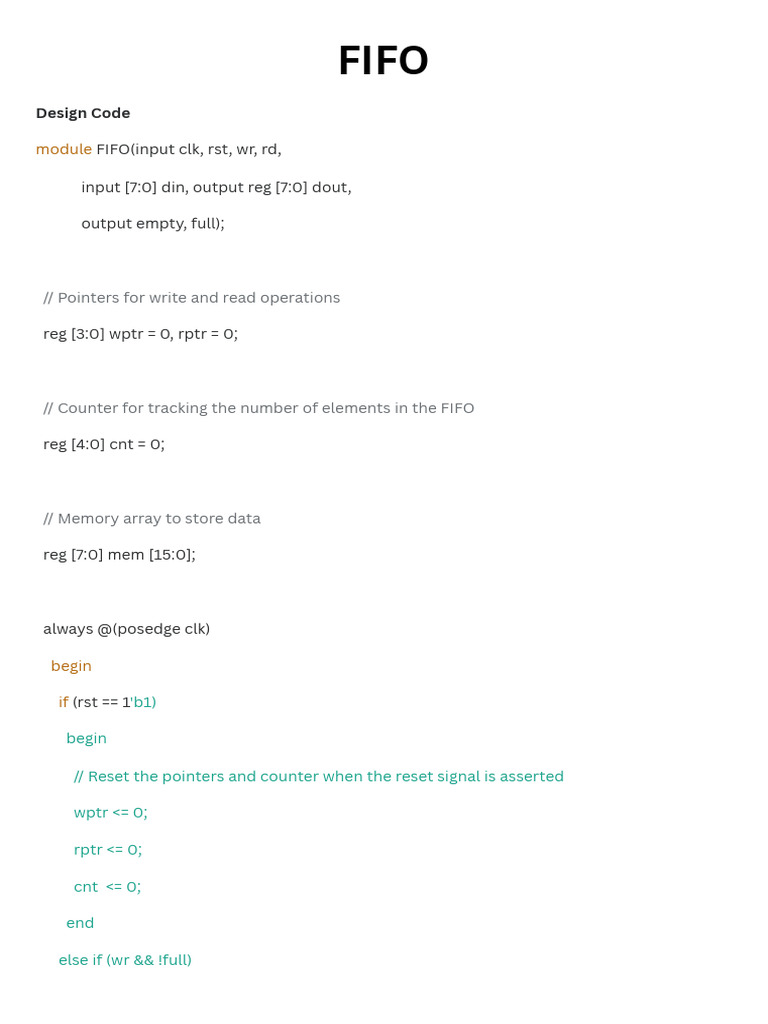 FIFO

Design Code

module FIFO(input clk, rst, wr, rd,

input [7:0] din, output reg [7:0] dout,

output empty, full);

// Pointers for write and read operations

reg [3:0] wptr = 0, rptr = 0;

// Counter for tracking the number of elements in the FIFO

reg [4:0] cnt = 0;

// Memory array to store data

reg [7:0] mem [15:0];

always @(posedge clk)

begin

if (rst == 1'b1)

begin

// Reset the pointers and counter when the reset signal is asserted

wptr <= 0;

rptr <= 0;

cnt <= 0;

end

else if (wr && !full)